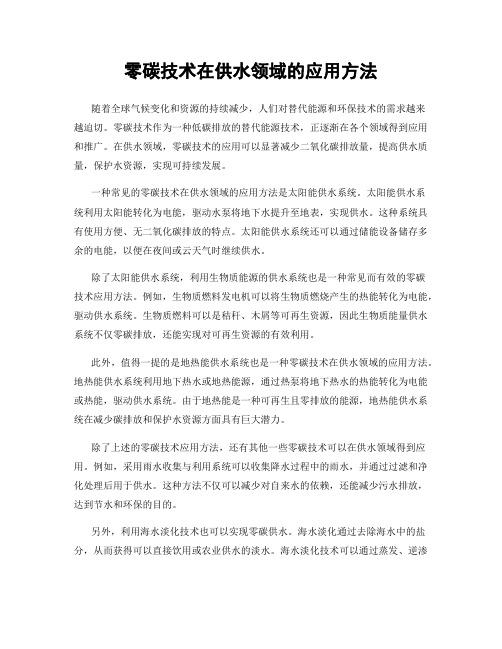 零碳技术在供水领域的应用方法

随着全球气候变化和资源的持续减少，人们对替代能源和环保技术的需求越来越迫切。零碳技术作为一种低碳排放的替代能源技术，正逐渐在各个领域得到应用和推广。在供水领域，零碳技术的应用可以显著减少二氧化碳排放量，提高供水质量，保护水资源，实现可持续发展。

一种常见的零碳技术在供水领域的应用方法是太阳能供水系统。太阳能供水系统利用太阳能转化为电能，驱动水泵将地下水提升至地表，实现供水。这种系统具有使用方便、无二氧化碳排放的特点。太阳能供水系统还可以通过储能设备储存多余的电能，以便在夜间或云天气时继续供水。

除了太阳能供水系统，利用生物质能源的供水系统也是一种常见而有效的零碳技术应用方法。例如，生物质燃料发电机可以将生物质燃烧产生的热能转化为电能，驱动供水系统。生物质燃料可以是秸秆、木屑等可再生资源，因此生物质能量供水系统不仅零碳排放，还能实现对可再生资源的有效利用。

此外，值得一提的是地热能供水系统也是一种零碳技术在供水领域的应用方法。地热能供水系统利用地下热水或地热能源，通过热泵将地下热水的热能转化为电能或热能，驱动供水系统。由于地热能是一种可再生且零排放的能源，地热能供水系统在减少碳排放和保护水资源方面具有巨大潜力。

除了上述的零碳技术应用方法，还有其他一些零碳技术可以在供水领域得到应用。例如，采用雨水收集与利用系统可以收集降水过程中的雨水，并通过过滤和净化处理后用于供水。这种方法不仅可以减少对自来水的依赖，还能减少污水排放，达到节水和环保的目的。

另外，利用海水淡化技术也可以实现零碳供水。海水淡化通过去除海水中的盐分，从而获得可以直接饮用或农业供水的淡水。海水淡化技术可以通过蒸发、逆渗